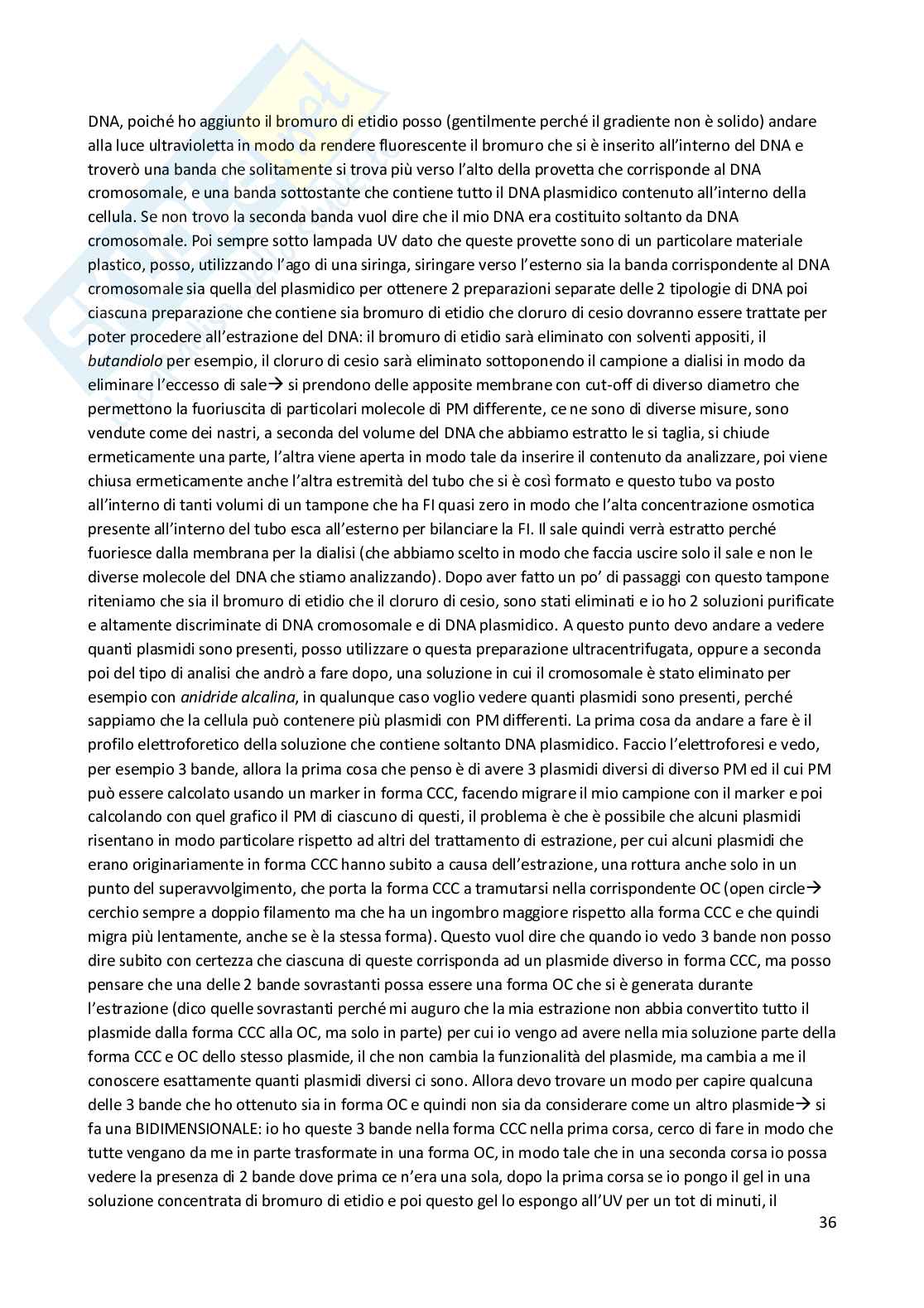 DNA, poiché ho aggiunto il bromuro di etidio posso (gentilmente perché il gradiente non è solido) andare alla luce ultravioletta in modo da rendere fluorescente il bromuro che si è inserito all'interno del DNA e troverò una banda che solitamente si trova più verso l'alto della provetta che corrisponde al DNA cromosomale, e una banda sottostante che contiene tutto il DNA plasmidico contenuto all'interno della cellula. Se non trovo la seconda banda vuol dire che il mio DNA era costituito soltanto da DNA cromosomale. Poi sempre sotto lampada UV dato che queste provette sono di un particolare materiale plastico, posso, utilizzando l'ago di una siringa, siringare verso l'esterno sia la banda corrispondente al DNA cromosomale sia quella del plasmidico per ottenere 2 preparazioni separate delle 2 tipologie di DNA poi ciascuna preparazione che contiene sia bromuro di etidio che cloruro di cesio dovranno essere trattate per poter procedere all'estrazione del DNA: il bromuro di etidio sarà eliminato con solventi appositi, il butandiolo per esempio, il cloruro di cesio sarà eliminato sottoponendo il campione a dialisi in modo da eliminare l'eccesso di sale→ si prendono delle apposite membrane con cut-off di diverso diametro che permettono la fuoriuscita di particolari molecole di PM differente, ce ne sono di diverse misure, sono vendute come dei nastri, a seconda del volume del DNA che abbiamo estratto le si taglia, si chiude ermeticamente una parte, l'altra viene aperta in modo tale da inserire il contenuto da analizzare, poi viene chiusa ermeticamente anche l'altra estremità del tubo che si è così formato e questo tubo va posto all'interno di tanti volumi di un tampone che ha FI quasi zero in modo che l'alta concentrazione osmotica presente all'interno del tubo esca all'esterno per bilanciare la FI. Il sale quindi verrà estratto perché fuoriesce dalla membrana per la dialisi (che abbiamo scelto in modo che faccia uscire solo il sale e non le diverse molecole del DNA che stiamo analizzando). Dopo aver fatto un po' di passaggi con questo tampone riteniamo che sia il bromuro di etidio che il cloruro di cesio, sono stati eliminati e io ho 2 soluzioni purificate e altamente discriminate di DNA cromosomale e di DNA plasmidico. A questo punto devo andare a vedere quanti plasmidi sono presenti, posso utilizzare o questa preparazione ultracentrifugata, oppure a seconda poi del tipo di analisi che andrò a fare dopo, una soluzione in cui il cromosomale è stato eliminato per esempio con anidride alcalina, in qualunque caso voglio vedere quanti plasmidi sono presenti, perché sappiamo che la cellula può contenere più plasmidi con PM differenti. La prima cosa da andare a fare è il profilo elettroforetico della soluzione che contiene soltanto DNA plasmidico. Faccio l'elettroforesi e vedo, per esempio 3 bande, allora la prima cosa che penso è di avere 3 plasmidi diversi di diverso PM ed il cui PM può essere calcolato usando un marker in forma CCC, facendo migrare il mio campione con il marker e poi calcolando con quel grafico il PM di ciascuno di questi, il problema è che è possibile che alcuni plasmidi risentano in modo particolare rispetto ad altri del trattamento di estrazione, per cui alcuni plasmidi che erano originariamente in forma CCC hanno subito a causa dell'estrazione, una rottura anche solo in un punto del superavvolgimento, che porta la forma CCC a tramutarsi nella corrispondente OC (open circle→ cerchio sempre a doppio filamento ma che ha un ingombro maggiore rispetto alla forma CCC e che quindi migra più lentamente, anche se è la stessa forma). Questo vuol dire che quando io vedo 3 bande non posso dire subito con certezza che ciascuna di queste corrisponda ad un plasmide diverso in forma CCC, ma posso pensare che una delle 2 bande sovrastanti possa essere una forma OC che si è generata durante l'estrazione (dico quelle sovrastanti perché mi auguro che la mia estrazione non abbia convertito tutto il plasmide dalla forma CCC alla OC, ma solo in parte) per cui io vengo ad avere nella mia soluzione parte della forma CCC e OC dello stesso plasmide, il che non cambia la funzionalità del plasmide, ma cambia a me il conoscere esattamente quanti plasmidi diversi ci sono. Allora devo trovare un modo per capire qualcuna delle 3 bande che ho ottenuto sia in forma OC e quindi non sia da considerare come un altro plasmide→ si fa una BIDIMENSIONALE: io ho queste 3 bande nella forma CCC nella prima corsa, cerco di fare in modo che tutte vengano da me in parte trasformate in una forma OC, in modo tale che in una seconda corsa io possa vedere la presenza di 2 bande dove prima ce n'era una sola, dopo la prima corsa se io pongo il gel in una soluzione concentrata di bromuro di etidio e poi questo gel lo espongo all'UV per un tot di minuti, il

36